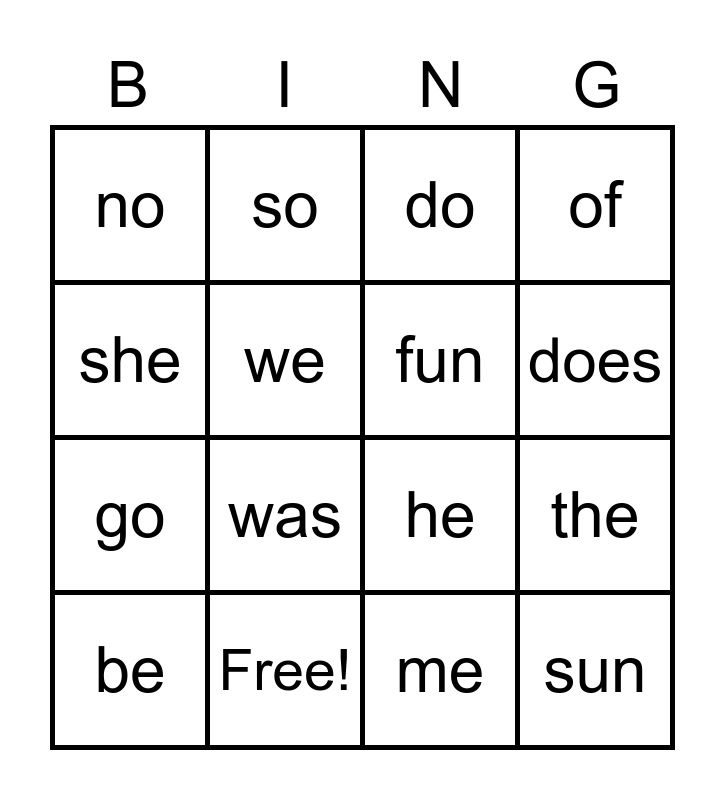 | B | I | N | G |
|---|---|---|---|
| no | so | do | of |
| she | we | fun | does |
| go | was | he | the |
| be | Free! | me | sun |